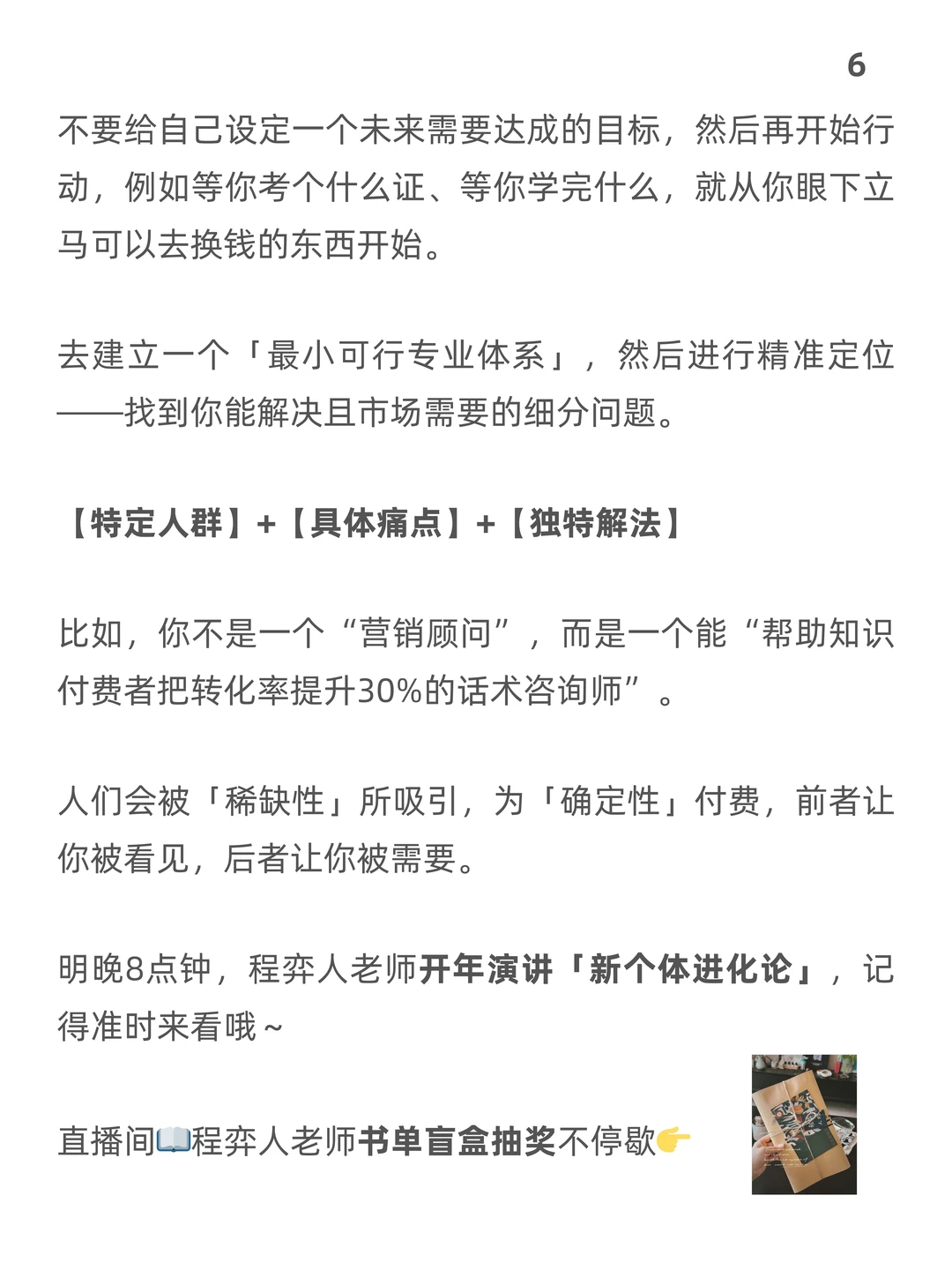 6

不要给自己设定一个未来需要达成的目标，然后再开始行动，例如等你考个什么证、等你学完什么，就从你眼下立马可以去换钱的东西开始。

去建立一个「最小可行专业体系」，然后进行精准定位——找到你能解决且市场需要的细分问题。

【特定人群】+【具体痛点】+【独特解法】

比如，你不是一个“营销顾问”，而是一个能“帮助知识付费者把转化率提升30%的话术咨询师”。

人们会被「稀缺性」所吸引，为「确定性」付费，前者让你被看见，后者让你被需要。

明晚8点钟，程弈人老师开年演讲「新个体进化论」，记得准时来看哦~

直播间📖程弈人老师书单盲盒抽奖不停歇👉